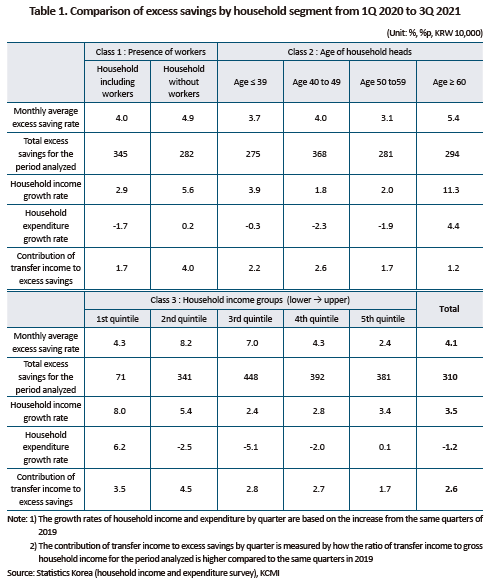 Table 1. Comparison of excess savings by household segment from 1Q 2020 to 3Q 2021

(Unit: %, %p, KRW 10,000)

| | Class 1 : Presence of workers | | Class 2 : Age of household heads | | | |
|---|---|---|---|---|---|---|
| | Household including workers | Household without workers | Age ≤ 39 | Age 40 to 49 | Age 50 to59 | Age ≥ 60 |
| Monthly average excess saving rate | 4.0 | 4.9 | 3.7 | 4.0 | 3.1 | 5.4 |
| Total excess savings for the period analyzed | 345 | 282 | 275 | 368 | 281 | 294 |
| Household income growth rate | 2.9 | 5.6 | 3.9 | 1.8 | 2.0 | 11.3 |
| Household expenditure growth rate | -1.7 | 0.2 | -0.3 | -2.3 | -1.9 | 4.4 |
| Contribution of transfer income to excess savings | 1.7 | 4.0 | 2.2 | 2.6 | 1.7 | 1.2 |

| | Class 3 : Household income groups (lower → upper) | | | | | Total |
|---|---|---|---|---|---|---|
| | 1st quintile | 2nd quintile | 3rd quintile | 4th quintile | 5th quintile | |
| Monthly average excess saving rate | 4.3 | 8.2 | 7.0 | 4.3 | 2.4 | 4.1 |
| Total excess savings for the period analyzed | 71 | 341 | 448 | 392 | 381 | 310 |
| Household income growth rate | 8.0 | 5.4 | 2.4 | 2.8 | 3.4 | 3.5 |
| Household expenditure growth rate | 6.2 | -2.5 | -5.1 | -2.0 | 0.1 | -1.2 |
| Contribution of transfer income to excess savings | 3.5 | 4.5 | 2.8 | 2.7 | 1.7 | 2.6 |

Note: 1) The growth rates of household income and expenditure by quarter are based on the increase from the same quarters of 2019

2) The contribution of transfer income to excess savings by quarter is measured by how the ratio of transfer income to gross household income for the period analyzed is higher compared to the same quarters in 2019

Source: Statistics Korea (household income and expenditure survey), KCMI